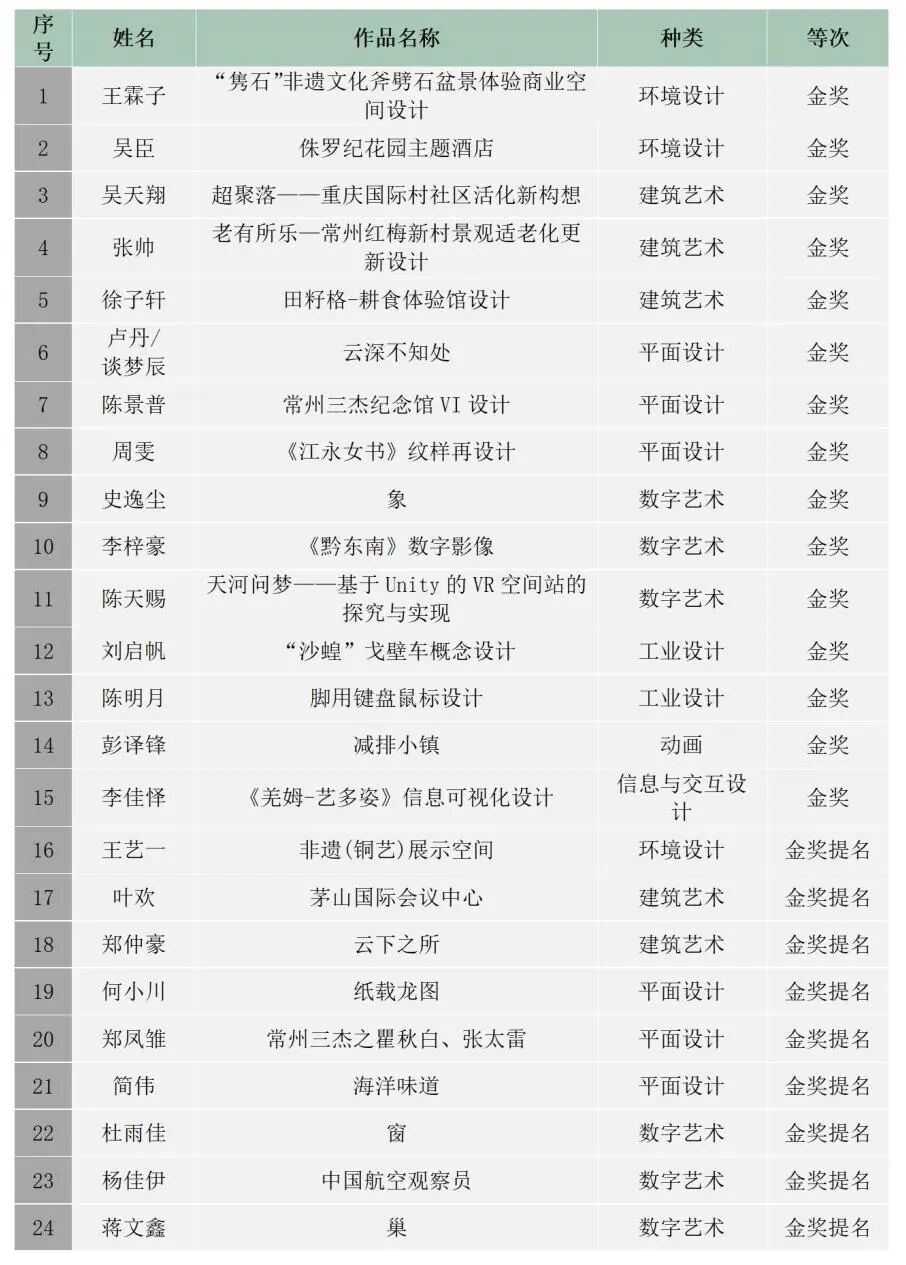 | 序号 | 姓名 | 作品名称 | 种类 | 等次 |
|---|---|---|---|---|
| 1 | 王霖子 | “隽石”非遗文化斧劈石盆景体验商业空间设计 | 环境设计 | 金奖 |
| 2 | 吴臣 | 侏罗纪花园主题酒店 | 环境设计 | 金奖 |
| 3 | 吴天翔 | 超聚落——重庆国际村社区活化新构想 | 建筑艺术 | 金奖 |
| 4 | 张帅 | 老有所乐—常州红梅新村景观适老化更新设计 | 建筑艺术 | 金奖 |
| 5 | 徐子轩 | 田籽格-耕食体验馆设计 | 建筑艺术 | 金奖 |
| 6 | 卢丹/谈梦辰 | 云深不知处 | 平面设计 | 金奖 |
| 7 | 陈景普 | 常州三杰纪念馆 VI 设计 | 平面设计 | 金奖 |
| 8 | 周雯 | 《江永女书》纹样再设计 | 平面设计 | 金奖 |
| 9 | 史逸尘 | 象 | 数字艺术 | 金奖 |
| 10 | 李梓豪 | 《黔东南》数字影像 | 数字艺术 | 金奖 |
| 11 | 陈天赐 | 天河问梦——基于 Unity 的 VR 空间站的探究与实现 | 数字艺术 | 金奖 |
| 12 | 刘启帆 | “沙蝗”戈壁车概念设计 | 工业设计 | 金奖 |
| 13 | 陈明月 | 脚用键盘鼠标设计 | 工业设计 | 金奖 |
| 14 | 彭译锋 | 减排小镇 | 动画 | 金奖 |
| 15 | 李佳怿 | 《羌姆-艺多姿》信息可视化设计 | 信息与交互设计 | 金奖 |
| 16 | 王艺一 | 非遗(铜艺)展示空间 | 环境设计 | 金奖提名 |
| 17 | 叶欢 | 茅山国际会议中心 | 建筑艺术 | 金奖提名 |
| 18 | 郑仲豪 | 云下之所 | 建筑艺术 | 金奖提名 |
| 19 | 何小川 | 纸载龙图 | 平面设计 | 金奖提名 |
| 20 | 郑凤雏 | 常州三杰之瞿秋白、张太雷 | 平面设计 | 金奖提名 |
| 21 | 简伟 | 海洋味道 | 平面设计 | 金奖提名 |
| 22 | 杜雨佳 | 窗 | 数字艺术 | 金奖提名 |
| 23 | 杨佳伊 | 中国航空观察员 | 数字艺术 | 金奖提名 |
| 24 | 蒋文鑫 | 巢 | 数字艺术 | 金奖提名 |